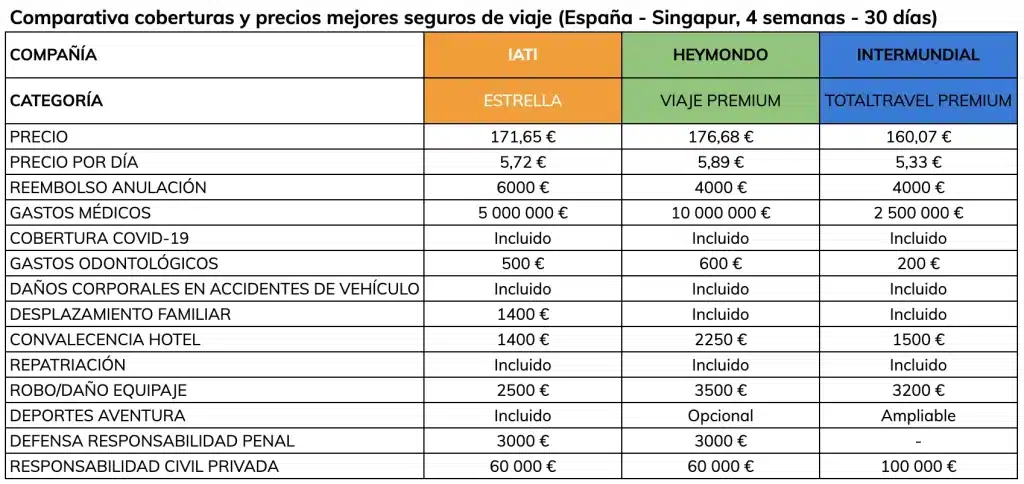 Comparativa coberturas y precios mejores seguros de viaje (España - Singapur, 4 semanas - 30 días)

| COMPAÑÍA | IATI | HEYMONDO | INTERMUNDIAL |
|---|---|---|---|
| CATEGORÍA | ESTRELLA | VIAJE PREMIUM | TOTALTRAVEL PREMIUM |
| PRECIO | 171,65 € | 176,68 € | 160,07 € |
| PRECIO POR DÍA | 5,72 € | 5,89 € | 5,33 € |
| REEMBOLSO ANULACIÓN | 6000 € | 4000 € | 4000 € |
| GASTOS MÉDICOS | 5 000 000 € | 10 000 000 € | 2 500 000 € |
| COBERTURA COVID-19 | Incluido | Incluido | Incluido |
| GASTOS ODONTOLÓGICOS | 500 € | 600 € | 200 € |
| DAÑOS CORPORALES EN ACCIDENTES DE VEHÍCULO | Incluido | Incluido | Incluido |
| DESPLAZAMIENTO FAMILIAR | 1400 € | Incluido | Incluido |
| CONVALECENCIA HOTEL | 1400 € | 2250 € | 1500 € |
| REPATRIACIÓN | Incluido | Incluido | Incluido |
| ROBO/DAÑO EQUIPAJE | 2500 € | 3500 € | 3200 € |
| DEPORTES AVENTURA | Incluido | Opcional | Ampliable |
| DEFENSA RESPONSABILIDAD PENAL | 3000 € | 3000 € | - |
| RESPONSABILIDAD CIVIL PRIVADA | 60 000 € | 60 000 € | 100 000 € |